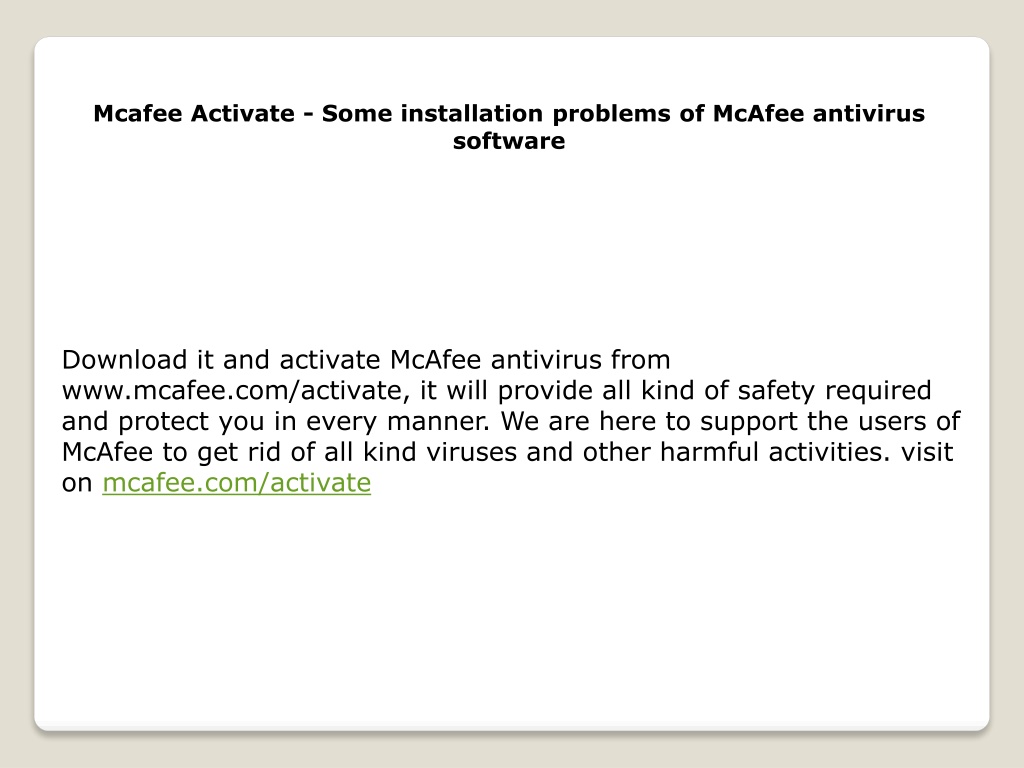 Mcafee Activate - Some installation problems of McAfee antivirus software

Download it and activate McAfee antivirus from www.mcafee.com/activate, it will provide all kind of safety required and protect you in every manner. We are here to support the users of McAfee to get rid of all kind viruses and other harmful activities. visit on mcafee.com/activate